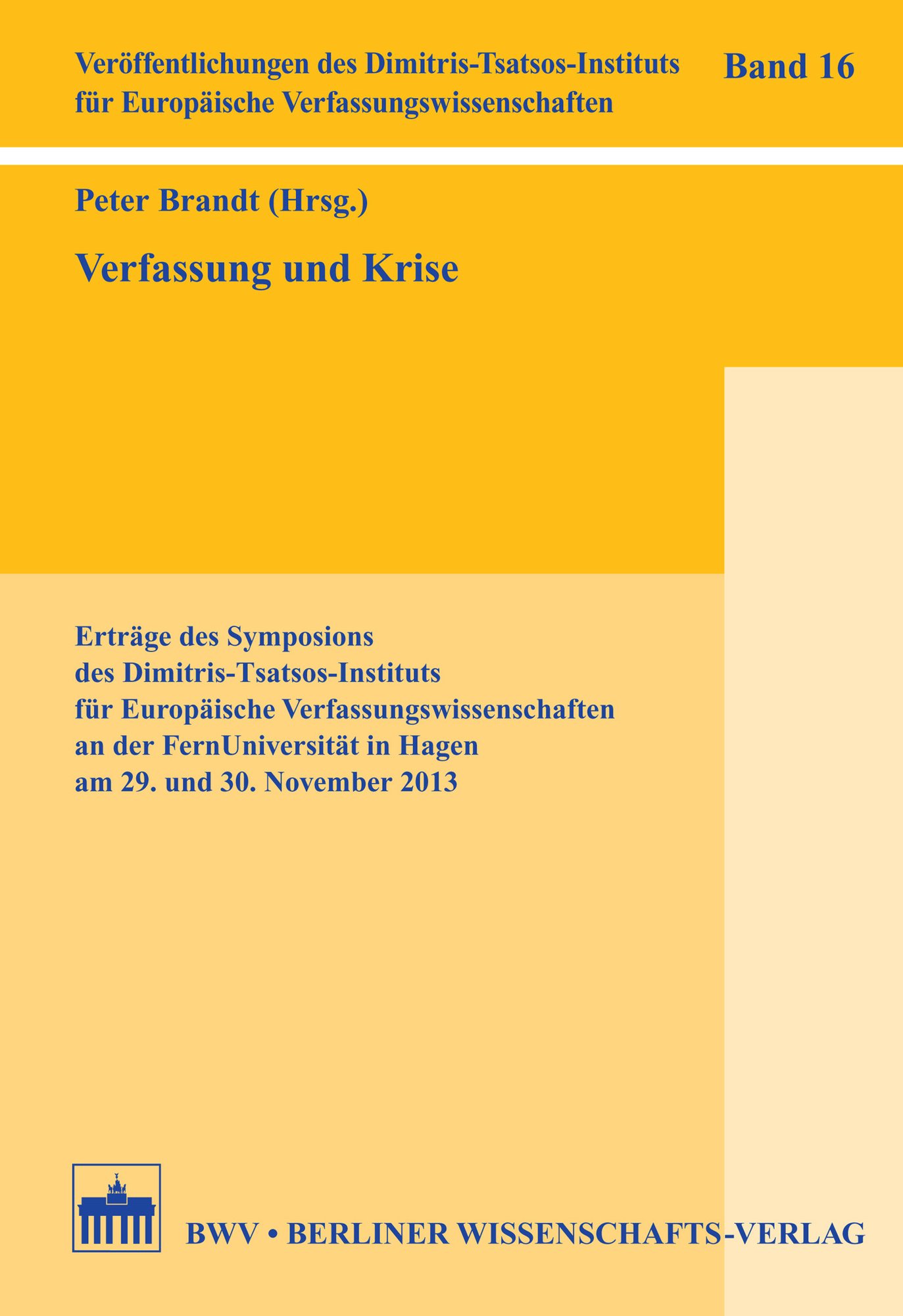 Veröffentlichungen des Dimitris-Tsatsos-Instituts für Europäische Verfassungswissenschaften

Band 16

Peter Brandt (Hrsg.)

Verfassung und Krise

Erträge des Symposions
des Dimitris-Tsatsos-Instituts
für Europäische Verfassungswissenschaften
an der FernUniversität in Hagen
am 29. und 30. November 2013

BWV • BERLINER WISSENSCHAFTS-VERLAG